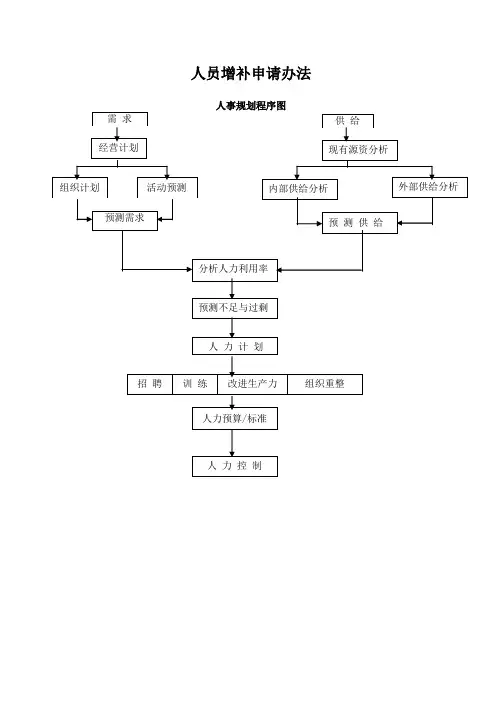 人员增补申请办法

人事规划程序图

需 求

经营计划

组织计划

活动预测

预测需求

供 给

现有源资分析

内部供给分析

外部供给分析

预 测 供 给

分析人力利用率

预测不足与过剩

人 力 计 划

招 聘

训 练

改进生产力

组织重整

人力预算/标准

人 力 控 制